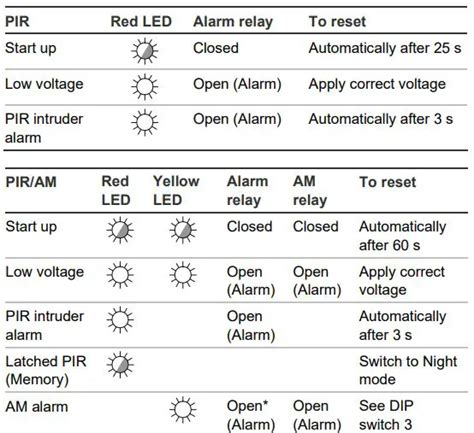 | PIR | Red LED | Alarm relay | To reset |
|---|---|---|---|
| Start up | | Closed | Automatically after 25 s |
| Low voltage | | Open (Alarm) | Apply correct voltage |
| PIR intruder alarm | | Open (Alarm) | Automatically after 3 s |

| PIR/AM | Red LED | Yellow LED | Alarm relay | AM relay | To reset |
|---|---|---|---|---|---|
| Start up | | | Closed | Closed | Automatically after 60 s |
| Low voltage | | | Open (Alarm) | Open (Alarm) | Apply correct voltage |
| PIR intruder alarm | | | Open (Alarm) | | Automatically after 3 s |
| Latched PIR (Memory) | | | | | Switch to Night mode |
| AM alarm | | | Open* (Alarm) | Open (Alarm) | See DIP switch 3 |